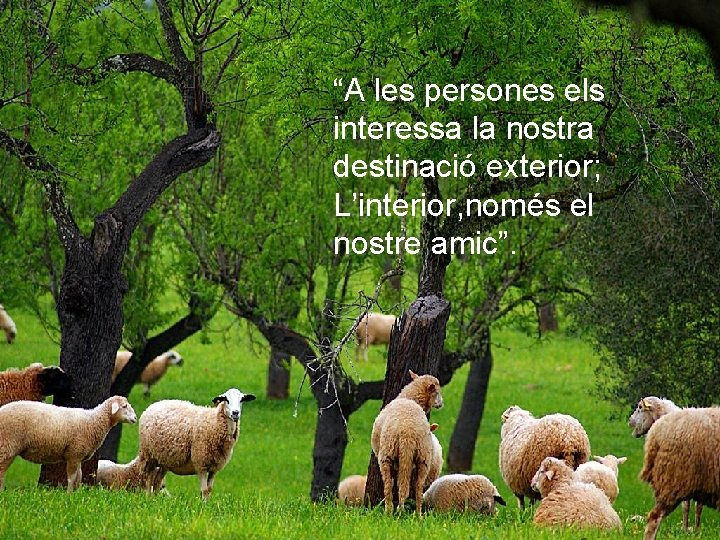 “A les persones els interessa la nostra destinació exterior; L’interior,només el nostre amic”.